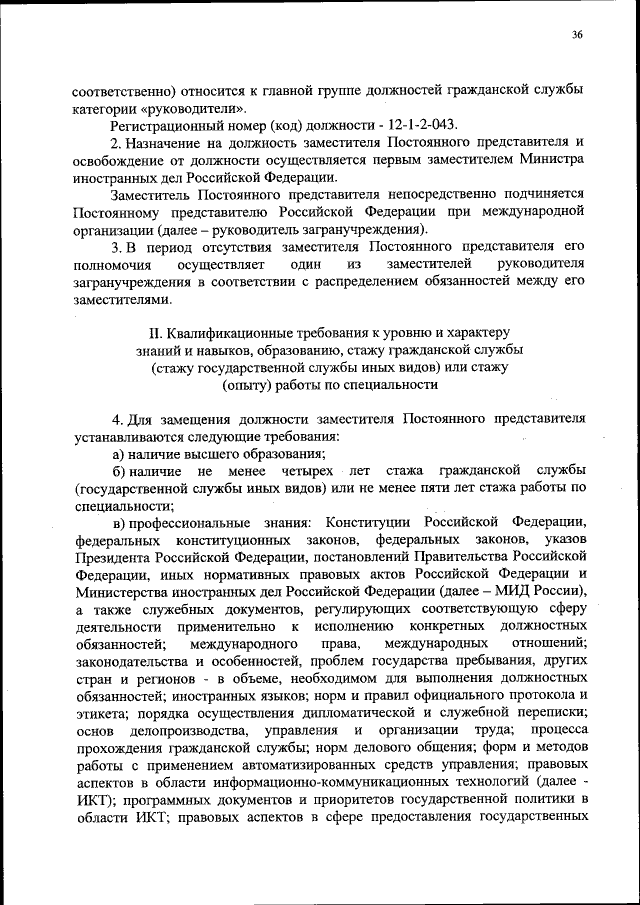 36

соответственно) относится к главной группе должностей гражданской службы категории «руководители».

Регистрационный номер (код) должности - 12-1-2-043.

2. Назначение на должность заместителя Постоянного представителя и освобождение от должности осуществляется первым заместителем Министра иностранных дел Российской Федерации.

Заместитель Постоянного представителя непосредственно подчиняется Постоянному представителю Российской Федерации при международной организации (далее – руководитель загранучреждения).

3. В период отсутствия заместителя Постоянного представителя его полномочия осуществляет один из заместителей руководителя загранучреждения в соответствии с распределением обязанностей между его заместителями.

II. Квалификационные требования к уровню и характеру знаний и навыков, образованию, стажу гражданской службы (стажу государственной службы иных видов) или стажу (опыту) работы по специальности

4. Для замещения должности заместителя Постоянного представителя устанавливаются следующие требования:

а) наличие высшего образования;

б) наличие не менее четырех лет стажа гражданской службы (государственной службы иных видов) или не менее пяти лет стажа работы по специальности;

в) профессиональные знания: Конституции Российской Федерации, федеральных конституционных законов, федеральных законов, указов Президента Российской Федерации, постановлений Правительства Российской Федерации, иных нормативных правовых актов Российской Федерации и Министерства иностранных дел Российской Федерации (далее – МИД России), а также служебных документов, регулирующих соответствующую сферу деятельности применительно к исполнению конкретных должностных обязанностей; международного права, международных отношений; законодательства и особенностей, проблем государства пребывания, других стран и регионов - в объеме, необходимом для выполнения должностных обязанностей; иностранных языков; норм и правил официального протокола и этикета; порядка осуществления дипломатической и служебной переписки; основ делопроизводства, управления и организации труда; процесса прохождения гражданской службы; норм делового общения; форм и методов работы с применением автоматизированных средств управления; правовых аспектов в области информационно-коммуникационных технологий (далее - ИКТ); программных документов и приоритетов государственной политики в области ИКТ; правовых аспектов в сфере предоставления государственных